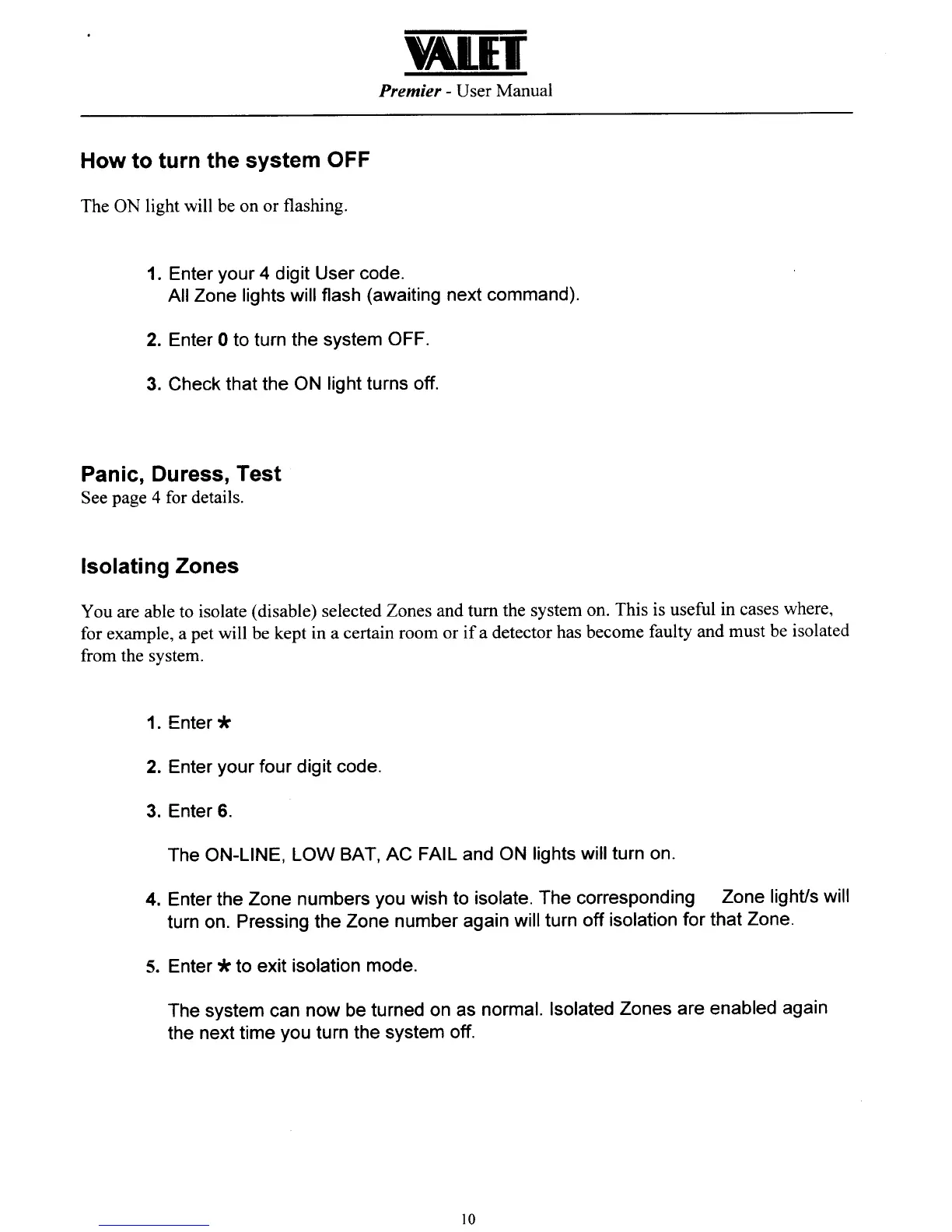 VALET

Premier - User Manual

How to turn the system OFF

The ON light will be on or flashing.

1. Enter your 4 digit User code.
All Zone lights will flash (awaiting next command).

2. Enter 0 to turn the system OFF.

3. Check that the ON light turns off.

Panic, Duress, Test
See page 4 for details.

Isolating Zones

You are able to isolate (disable) selected Zones and turn the system on. This is useful in cases where, for example, a pet will be kept in a certain room or if a detector has become faulty and must be isolated from the system.

1. Enter ★

2. Enter your four digit code.

3. Enter 6.

The ON-LINE, LOW BAT, AC FAIL and ON lights will turn on.

4. Enter the Zone numbers you wish to isolate. The corresponding Zone light/s will turn on. Pressing the Zone number again will turn off isolation for that Zone.

5. Enter ★ to exit isolation mode.

The system can now be turned on as normal. Isolated Zones are enabled again the next time you turn the system off.

10